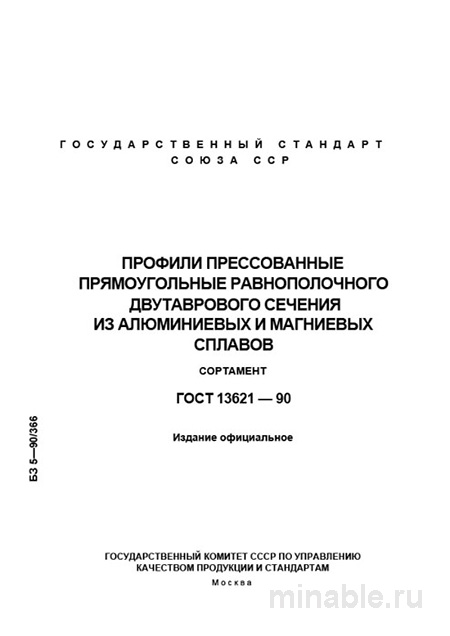 ГОСУДАРСТВЕННЫЙ СТАНДАРТ
СОЮЗА ССР

ПРОФИЛИ ПРЕССОВАННЫЕ ПРЯМОУГОЛЬНЫЕ РАВНОПОЛОЧНОГО ДВУТАВРОВОГО СЕЧЕНИЯ ИЗ АЛЮМИНИЕВЫХ И МАГНИЕВЫХ СПЛАВОВ

СОРТАМЕНТ

ГОСТ 13621 — 90

Издание официальное

БЗ 5—90/366

ГОСУДАРСТВЕННЫЙ КОМИТЕТ СССР ПО УПРАВЛЕНИЮ КАЧЕСТВОМ ПРОДУКЦИИ И СТАНДАРТАМ

Москва

minable.ru